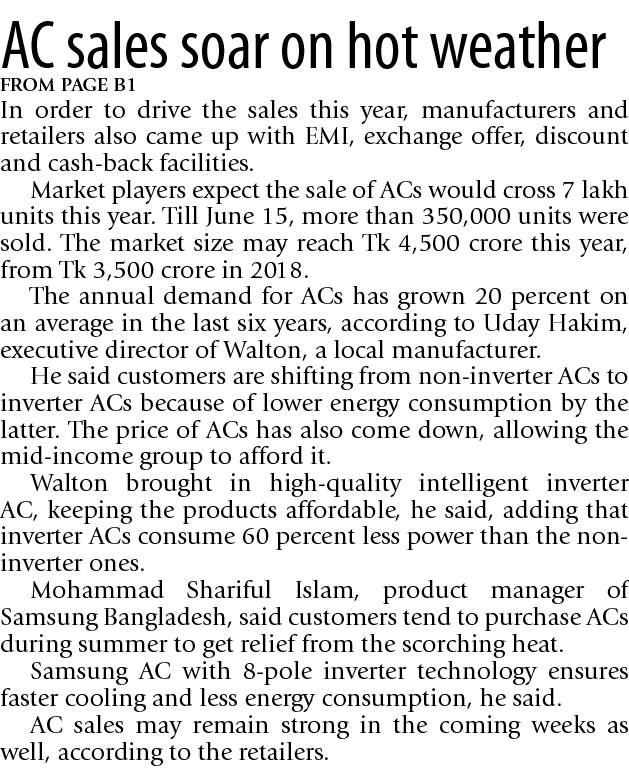 AC sales soar on hot weather

FROM PAGE B1

In order to drive the sales this year, manufacturers and retailers also came up with EMI, exchange offer, discount and cash-back facilities.

Market players expect the sale of ACs would cross 7 lakh units this year. Till June 15, more than 350,000 units were sold. The market size may reach Tk 4,500 crore this year, from Tk 3,500 crore in 2018.

The annual demand for ACs has grown 20 percent on an average in the last six years, according to Uday Hakim, executive director of Walton, a local manufacturer.

He said customers are shifting from non-inverter ACs to inverter ACs because of lower energy consumption by the latter. The price of ACs has also come down, allowing the mid-income group to afford it.

Walton brought in high-quality intelligent inverter AC, keeping the products affordable, he said, adding that inverter ACs consume 60 percent less power than the non-inverter ones.

Mohammad Shariful Islam, product manager of Samsung Bangladesh, said customers tend to purchase ACs during summer to get relief from the scorching heat.

Samsung AC with 8-pole inverter technology ensures faster cooling and less energy consumption, he said.

AC sales may remain strong in the coming weeks as well, according to the retailers.